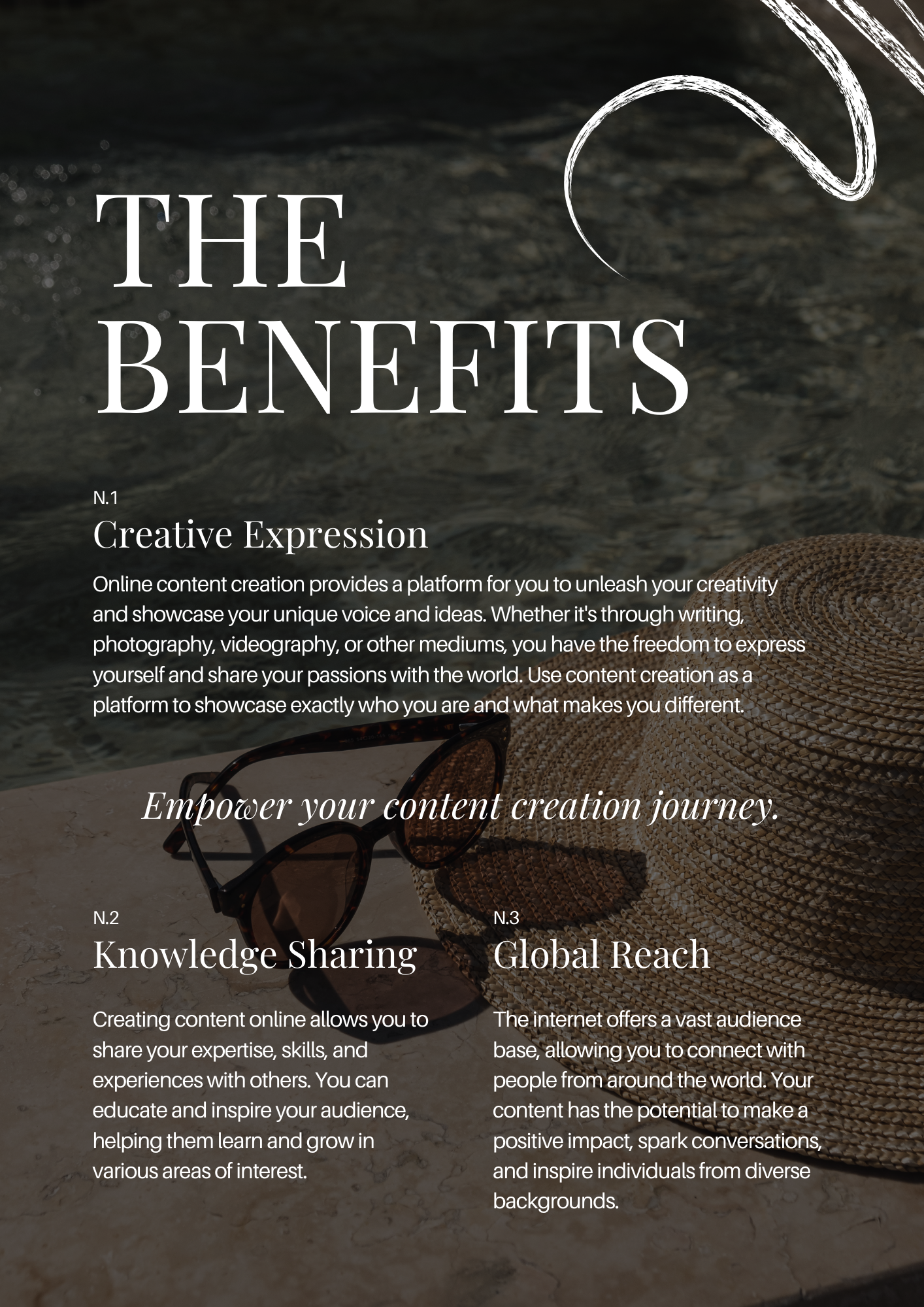 THE
BENEFITS

N.1
Creative Expression

Online content creation provides a platform for you to unleash your creativity and showcase your unique voice and ideas. Whether it's through writing, photography, videography, or other mediums, you have the freedom to express yourself and share your passions with the world. Use content creation as a platform to showcase exactly who you are and what makes you different.

Empower your content creation journey.

N.2
Knowledge Sharing

Creating content online allows you to share your expertise, skills, and experiences with others. You can educate and inspire your audience, helping them learn and grow in various areas of interest.

N.3
Global Reach

The internet offers a vast audience base, allowing you to connect with people from around the world. Your content has the potential to make a positive impact, spark conversations, and inspire individuals from diverse backgrounds.